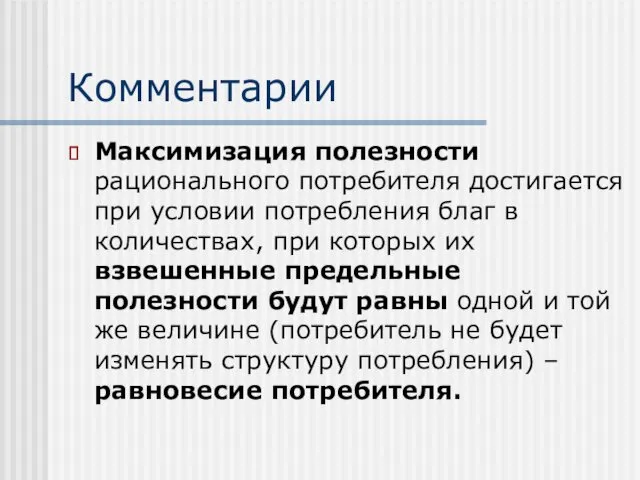 Комментарии

Максимизация полезности рационального потребителя достигается при условии потребления благ в количествах, при которых их взвешенные предельные полезности будут равны одной и той же величине (потребитель не будет изменять структуру потребления) – равновесие потребителя.